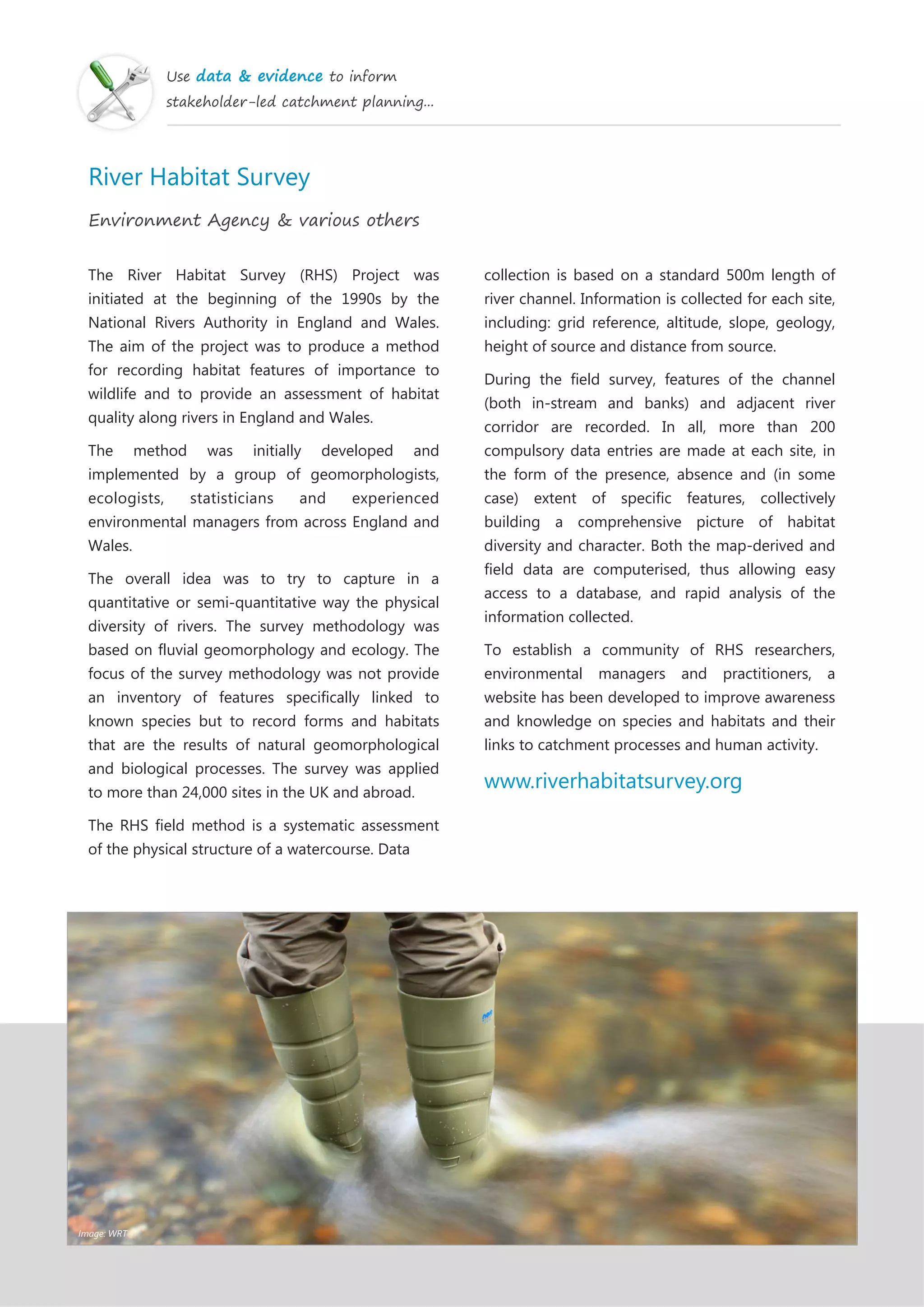 Use data & evidence to inform stakeholder-led catchment planning...

River Habitat Survey

Environment Agency & various others

The River Habitat Survey (RHS) Project was initiated at the beginning of the 1990s by the National Rivers Authority in England and Wales. The aim of the project was to produce a method for recording habitat features of importance to wildlife and to provide an assessment of habitat quality along rivers in England and Wales.

The method was initially developed and implemented by a group of geomorphologists, ecologists, statisticians and experienced environmental managers from across England and Wales.

The overall idea was to try to capture in a quantitative or semi-quantitative way the physical diversity of rivers. The survey methodology was based on fluvial geomorphology and ecology. The focus of the survey methodology was not provide an inventory of features specifically linked to known species but to record forms and habitats that are the results of natural geomorphological and biological processes. The survey was applied to more than 24,000 sites in the UK and abroad.

The RHS field method is a systematic assessment of the physical structure of a watercourse. Data collection is based on a standard 500m length of river channel. Information is collected for each site, including: grid reference, altitude, slope, geology, height of source and distance from source.

During the field survey, features of the channel (both in-stream and banks) and adjacent river corridor are recorded. In all, more than 200 compulsory data entries are made at each site, in the form of the presence, absence and (in some case) extent of specific features, collectively building a comprehensive picture of habitat diversity and character. Both the map-derived and field data are computerised, thus allowing easy access to a database, and rapid analysis of the information collected.

To establish a community of RHS researchers, environmental managers and practitioners, a website has been developed to improve awareness and knowledge on species and habitats and their links to catchment processes and human activity.

www.riverhabitatsurvey.org

Image: WRT